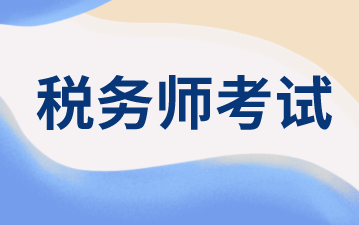 税务师考试